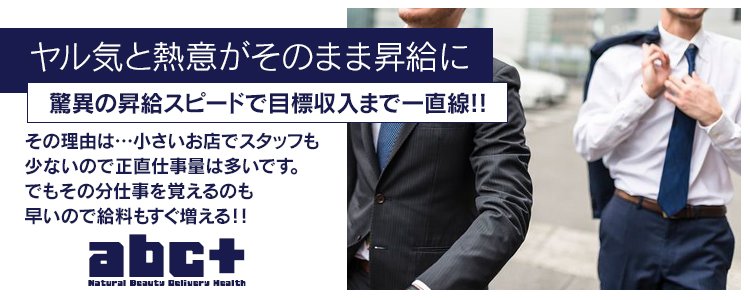 ヤル気と熱意がそのまま昇給に

驚異の昇給スピードで目標収入まで一直線!!

その理由は…小さいお店でスタッフも少ないので正直仕事量は多いです。でもその分仕事を覚えるのも早いので給料もすぐ増える!!

abc+

Natural Beauty Delivery Health